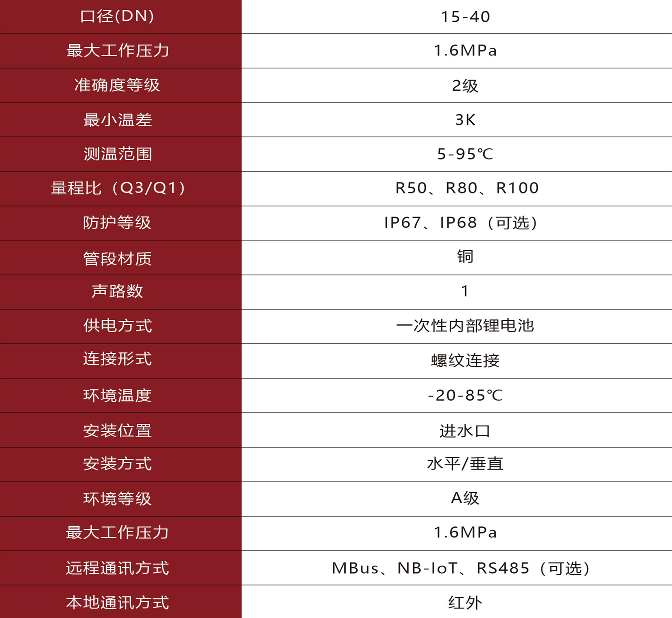 | 口径(DN) | 15-40 |
|---|---|
| 最大工作压力 | 1.6MPa |
| 准确度等级 | 2级 |
| 最小温差 | 3K |
| 测温范围 | 5-95℃ |
| 量程比（Q3/Q1） | R50、R80、R100 |
| 防护等级 | IP67、IP68（可选） |
| 管段材质 | 铜 |
| 声路数 | 1 |
| 供电方式 | 一次性内部锂电池 |
| 连接形式 | 螺纹连接 |
| 环境温度 | -20-85℃ |
| 安装位置 | 进水口 |
| 安装方式 | 水平/垂直 |
| 环境等级 | A级 |
| 最大工作压力 | 1.6MPa |
| 远程通讯方式 | MBus、NB-IoT、RS485（可选） |
| 本地通讯方式 | 红外 |